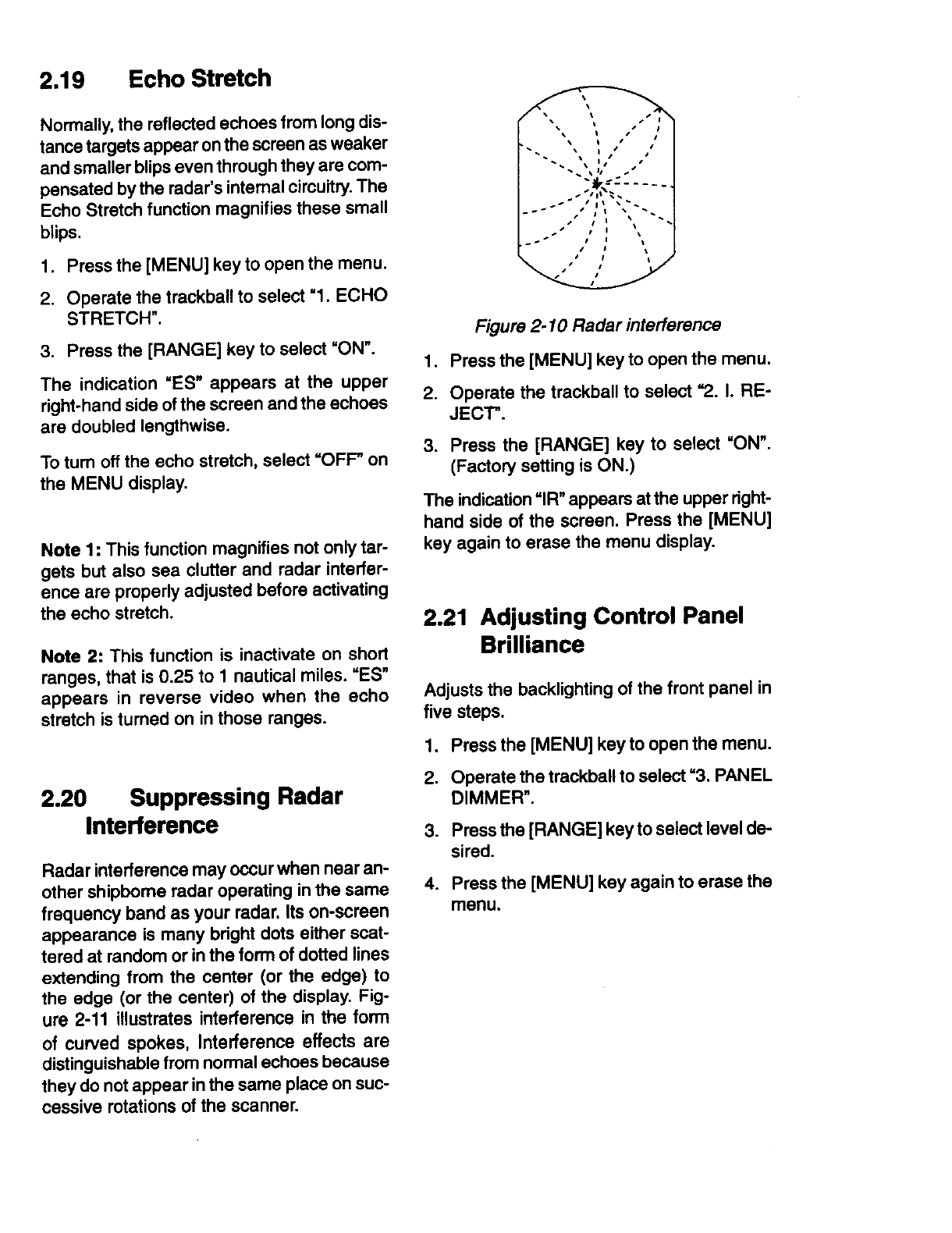 2.19 Echo Stretch

Normally, the reflected echoes from long distance targets appear on the screen as weaker and smaller blips even through they are compensated by the radar's internal circuitry. The Echo Stretch function magnifies these small blips.

1. Press the [MENU] key to open the menu.
2. Operate the trackball to select "1. ECHO STRETCH".
3. Press the [RANGE] key to select "ON".

The indication "ES" appears at the upper right-hand side of the screen and the echoes are doubled lengthwise.

To turn off the echo stretch, select "OFF" on the MENU display.

Note 1: This function magnifies not only targets but also sea clutter and radar interference are properly adjusted before activating the echo stretch.

Note 2: This function is inactivate on short ranges, that is 0.25 to 1 nautical miles. "ES" appears in reverse video when the echo stretch is turned on in those ranges.

2.20 Suppressing Radar Interference

Radar interference may occur when near another shipborne radar operating in the same frequency band as your radar. Its on-screen appearance is many bright dots either scattered at random or in the form of dotted lines extending from the center (or the edge) to the edge (or the center) of the display. Figure 2-11 illustrates interference in the form of curved spokes, Interference effects are distinguishable from normal echoes because they do not appear in the same place on successive rotations of the scanner.

Figure 2-10 Radar interference

1. Press the [MENU] key to open the menu.
2. Operate the trackball to select "2. I. REJECT".
3. Press the [RANGE] key to select "ON". (Factory setting is ON.)

The indication "IR" appears at the upper right-hand side of the screen. Press the [MENU] key again to erase the menu display.

2.21 Adjusting Control Panel Brilliance

Adjusts the backlighting of the front panel in five steps.

1. Press the [MENU] key to open the menu.
2. Operate the trackball to select "3. PANEL DIMMER".
3. Press the [RANGE] key to select level desired.
4. Press the [MENU] key again to erase the menu.